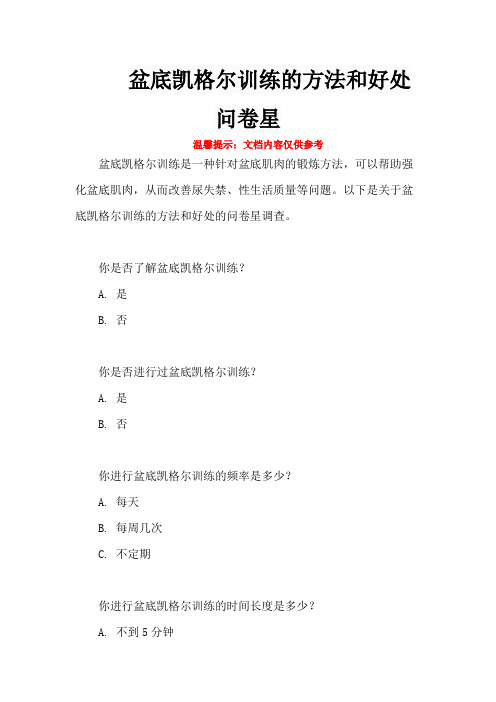 盆底凯格尔训练的方法和好处

问卷星

温馨提示：文档内容仅供参考

盆底凯格尔训练是一种针对盆底肌肉的锻炼方法，可以帮助强化盆底肌肉，从而改善尿失禁、性生活质量等问题。以下是关于盆底凯格尔训练的方法和好处的问卷星调查。

你是否了解盆底凯格尔训练？

A. 是

B. 否

你是否进行过盆底凯格尔训练？

A. 是

B. 否

你进行盆底凯格尔训练的频率是多少？

A. 每天

B. 每周几次

C. 不定期

你进行盆底凯格尔训练的时间长度是多少？

A. 不到 5 分钟